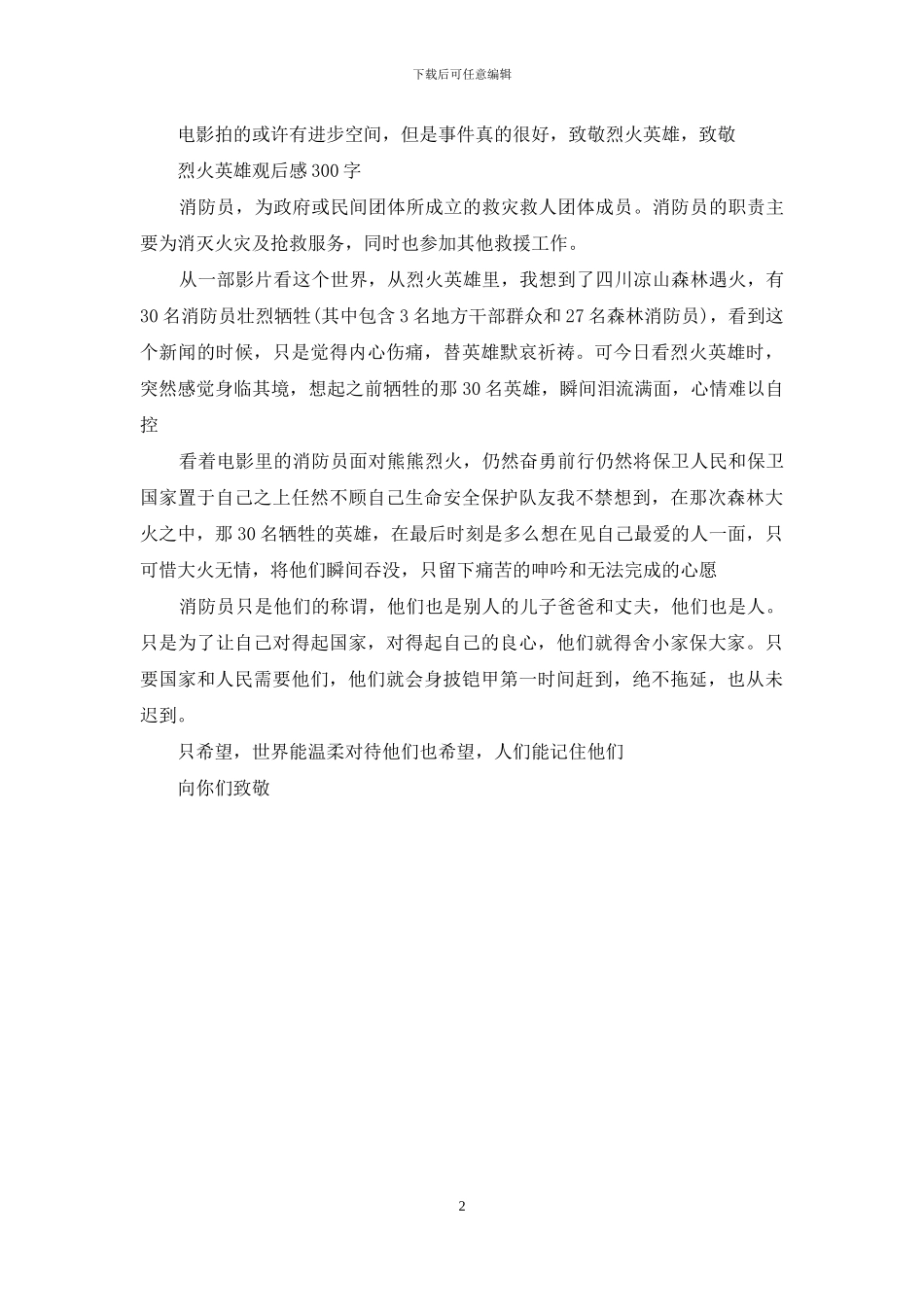 下载后可任意编辑

电影拍的或许有进步空间，但是事件真的很好，致敬烈火英雄，致敬

烈火英雄观后感300字

消防员，为政府或民间团体所成立的救灾救人团体成员。消防员的职责主要为消灭火灾及抢救服务，同时也参加其他救援工作。

从一部影片看这个世界，从烈火英雄里，我想到了四川凉山森林遇火，有30名消防员壮烈牺牲(其中包含3名地方干部群众和27名森林消防员)，看到这个新闻的时候，只是觉得内心伤痛，替英雄默哀祈祷。可今日看烈火英雄时，突然感觉身临其境，想起之前牺牲的那30名英雄，瞬间泪流满面，心情难以自控

看着电影里的消防员面对熊熊烈火，仍然奋勇前行仍然将保卫人民和保卫国家置于自己之上任然不顾自己生命安全保护队友我不禁想到，在那次森林大火之中，那30名牺牲的英雄，在最后时刻是多么想在见自己最爱的人一面，只可惜大火无情，将他们瞬间吞没，只留下痛苦的呻吟和无法完成的心愿

消防员只是他们的称谓，他们也是别人的儿子爸爸和丈夫，他们也是人。只是为了让自己对得起国家，对得起自己的良心，他们就得舍小家保大家。只要国家和人民需要他们，他们就会身披铠甲第一时间赶到，绝不拖延，也从未迟到。

只希望，世界能温柔对待他们也希望，人们能记住他们

向你们致敬

2